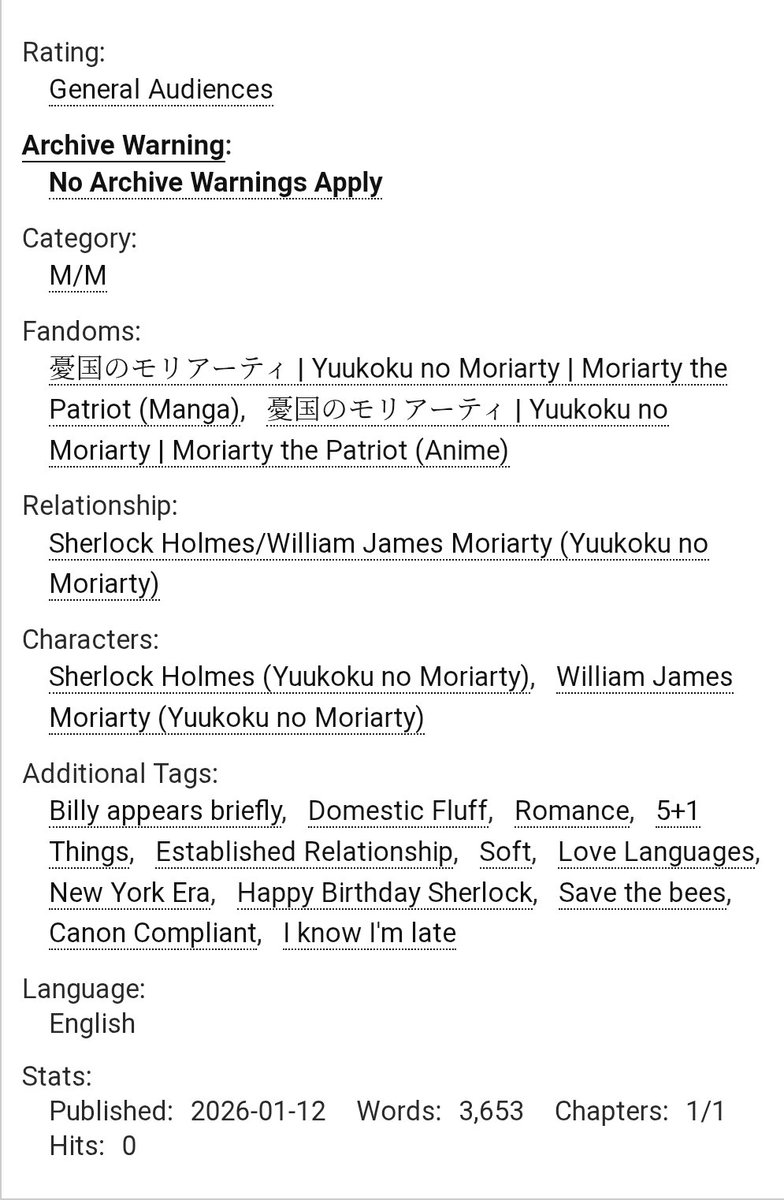 Rating:
General Audiences

Archive Warning:
No Archive Warnings Apply

Category:
M/M

Fandoms:
憂国のモリアーティ | Yuukoku no Moriarty | Moriarty the Patriot (Manga), 憂国のモリアーティ | Yuukoku no Moriarty | Moriarty the Patriot (Anime)

Relationship:
Sherlock Holmes/William James Moriarty (Yuukoku no Moriarty)

Characters:
Sherlock Holmes (Yuukoku no Moriarty), William James Moriarty (Yuukoku no Moriarty)

Additional Tags:
Billy appears briefly, Domestic Fluff, Romance, 5+1 Things, Established Relationship, Soft, Love Languages, New York Era, Happy Birthday Sherlock, Save the bees, Canon Compliant, I know I'm late

Language:
English

Stats:
Published: 2026-01-12 Words: 3,653 Chapters: 1/1
Hits: 0